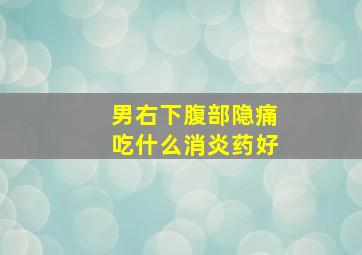 男右下腹部隐痛
吃什么消炎药好